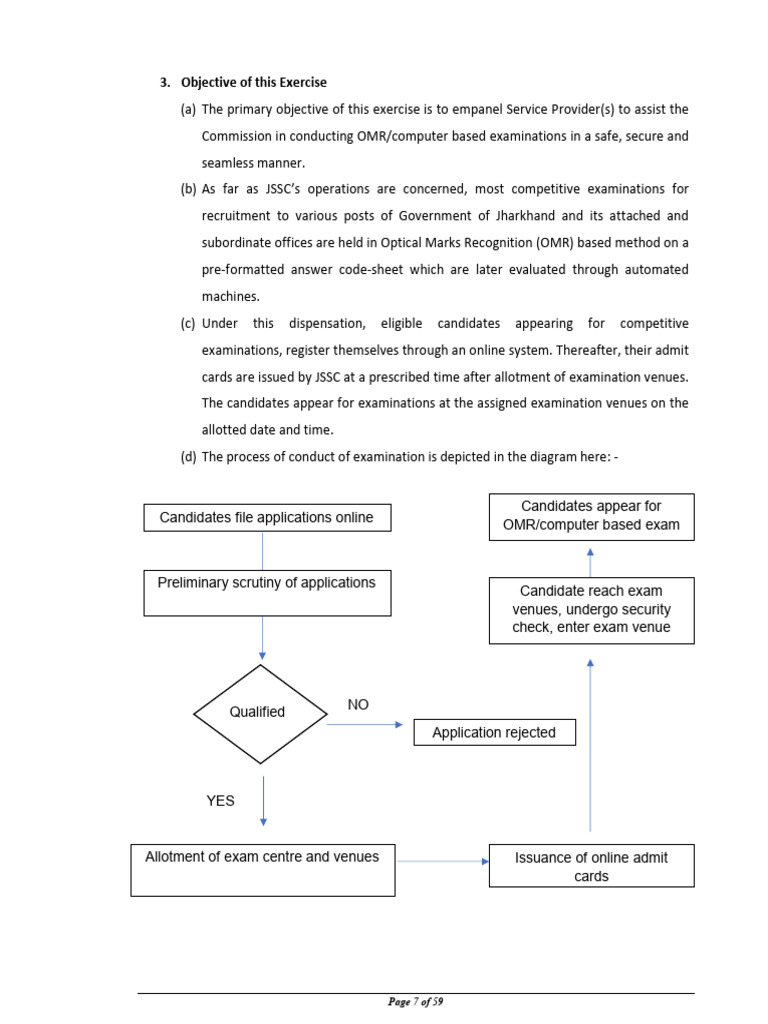 3. Objective of this Exercise

(a) The primary objective of this exercise is to empanel Service Provider(s) to assist the Commission in conducting OMR/computer based examinations in a safe, secure and seamless manner.

(b) As far as JSSC's operations are concerned, most competitive examinations for recruitment to various posts of Government of Jharkhand and its attached and subordinate offices are held in Optical Marks Recognition (OMR) based method on a pre-formatted answer code-sheet which are later evaluated through automated machines.

(c) Under this dispensation, eligible candidates appearing for competitive examinations, register themselves through an online system. Thereafter, their admit cards are issued by JSSC at a prescribed time after allotment of examination venues. The candidates appear for examinations at the assigned examination venues on the allotted date and time.

(d) The process of conduct of examination is depicted in the diagram here: -

Candidates file applications online

Preliminary scrutiny of applications

Qualified

NO

Application rejected

YES

Allotment of exam centre and venues

Issuance of online admit cards

Candidate reach exam venues, undergo security check, enter exam venue

Candidates appear for OMR/computer based exam

Page 7 of 59